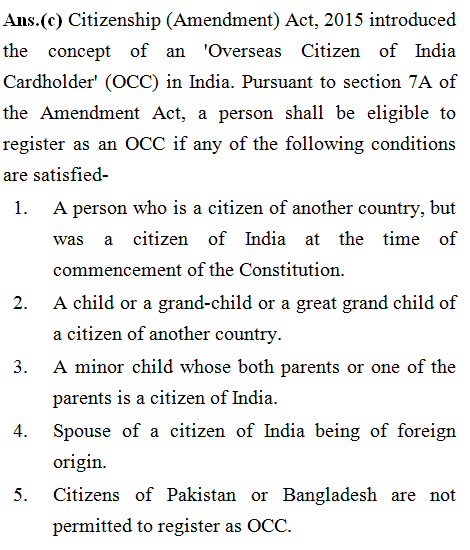 Ans.(c) Citizenship (Amendment) Act, 2015 introduced the concept of an 'Overseas Citizen of India Cardholder' (OCC) in India. Pursuant to section 7A of the Amendment Act, a person shall be eligible to register as an OCC if any of the following conditions are satisfied-

1. A person who is a citizen of another country, but was a citizen of India at the time of commencement of the Constitution.
2. A child or a grand-child or a great grand child of a citizen of another country.
3. A minor child whose both parents or one of the parents is a citizen of India.
4. Spouse of a citizen of India being of foreign origin.
5. Citizens of Pakistan or Bangladesh are not permitted to register as OCC.